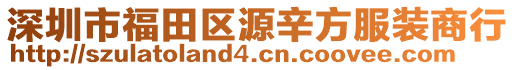 深圳市福田区源辛方服装商行
http://szulatoland4.cn.coovee.com